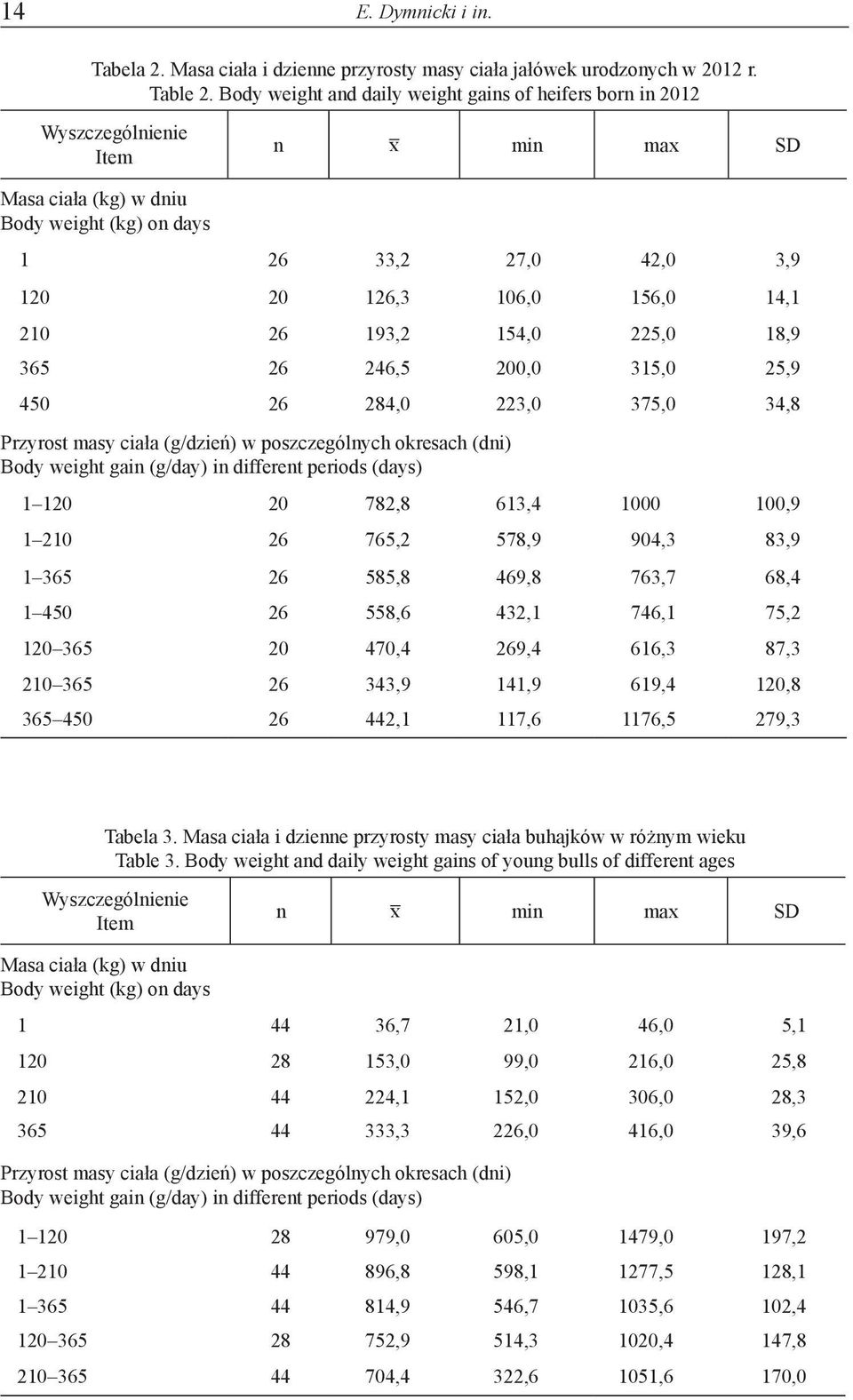 14 E. Dymnicki i in.

Tabela 2. Masa ciała i dzienne przyrosty masy ciała jałówek urodzonych w 2012 r.
Table 2. Body weight and daily weight gains of heifers born in 2012

| Wyszczególnienie Item | n | $\bar{x}$ | min | max | SD |
|---|---|---|---|---|---|
| Masa ciała (kg) w dniu Body weight (kg) on days | | | | | |
| 1 | 26 | 33,2 | 27,0 | 42,0 | 3,9 |
| 120 | 20 | 126,3 | 106,0 | 156,0 | 14,1 |
| 210 | 26 | 193,2 | 154,0 | 225,0 | 18,9 |
| 365 | 26 | 246,5 | 200,0 | 315,0 | 25,9 |
| 450 | 26 | 284,0 | 223,0 | 375,0 | 34,8 |
| Przyrost masy ciała (g/dzień) w poszczególnych okresach (dni) Body weight gain (g/day) in different periods (days) | | | | | |
| 1–120 | 20 | 782,8 | 613,4 | 1000 | 100,9 |
| 1–210 | 26 | 765,2 | 578,9 | 904,3 | 83,9 |
| 1–365 | 26 | 585,8 | 469,8 | 763,7 | 68,4 |
| 1–450 | 26 | 558,6 | 432,1 | 746,1 | 75,2 |
| 120–365 | 20 | 470,4 | 269,4 | 616,3 | 87,3 |
| 210–365 | 26 | 343,9 | 141,9 | 619,4 | 120,8 |
| 365–450 | 26 | 442,1 | 117,6 | 1176,5 | 279,3 |

Tabela 3. Masa ciała i dzienne przyrosty masy ciała buhajków w różnym wieku
Table 3. Body weight and daily weight gains of young bulls of different ages

| Wyszczególnienie Item | n | $\bar{x}$ | min | max | SD |
|---|---|---|---|---|---|
| Masa ciała (kg) w dniu Body weight (kg) on days | | | | | |
| 1 | 44 | 36,7 | 21,0 | 46,0 | 5,1 |
| 120 | 28 | 153,0 | 99,0 | 216,0 | 25,8 |
| 210 | 44 | 224,1 | 152,0 | 306,0 | 28,3 |
| 365 | 44 | 333,3 | 226,0 | 416,0 | 39,6 |
| Przyrost masy ciała (g/dzień) w poszczególnych okresach (dni) Body weight gain (g/day) in different periods (days) | | | | | |
| 1–120 | 28 | 979,0 | 605,0 | 1479,0 | 197,2 |
| 1–210 | 44 | 896,8 | 598,1 | 1277,5 | 128,1 |
| 1–365 | 44 | 814,9 | 546,7 | 1035,6 | 102,4 |
| 120–365 | 28 | 752,9 | 514,3 | 1020,4 | 147,8 |
| 210–365 | 44 | 704,4 | 322,6 | 1051,6 | 170,0 |